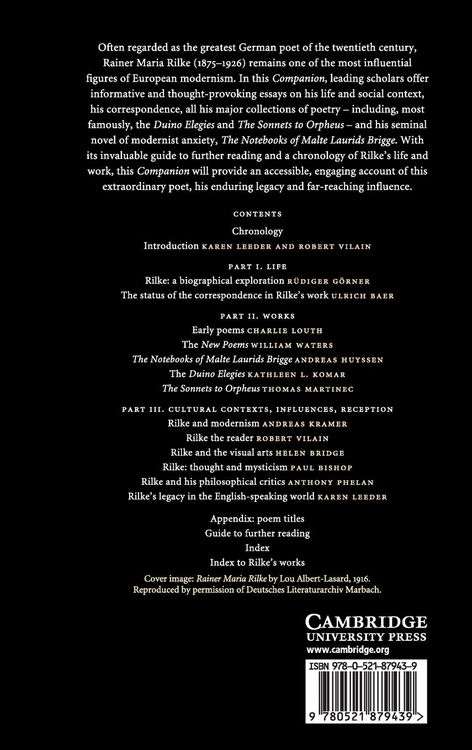 Often regarded as the greatest German poet of the twentieth century, Rainer Maria Rilke (1875–1926) remains one of the most influential figures of European modernism. In this Companion, leading scholars offer informative and thought-provoking essays on his life and social context, his correspondence, all his major collections of poetry – including, most famously, the Duino Elegies and The Sonnets to Orpheus – and his seminal novel of modernist anxiety, The Notebooks of Malte Laurids Brigge. With its invaluable guide to further reading and a chronology of Rilke's life and work, this Companion will provide an accessible, engaging account of this extraordinary poet, his enduring legacy and far-reaching influence.

CONTENTS

Chronology

Introduction KAREN LEEDER AND ROBERT VILAIN

PART I. LIFE

Rilke: a biographical exploration RÜDIGER GÖRNER

The status of the correspondence in Rilke's work ULRICH BAER

PART II. WORKS

Early poems CHARLIE LOUTH

The New Poems WILLIAM WATERS

The Notebooks of Malte Laurids Brigge ANDREAS HUYSSEN

The Duino Elegies KATHLEEN L. KOMAR

The Sonnets to Orpheus THOMAS MARTINEC

PART III. CULTURAL CONTEXTS, INFLUENCES, RECEPTION

Rilke and modernism ANDREAS KRAMER

Rilke the reader ROBERT VILAIN

Rilke and the visual arts HELEN BRIDGE

Rilke: thought and mysticism PAUL BISHOP

Rilke and his philosophical critics ANTHONY PHELAN

Rilke's legacy in the English-speaking world KAREN LEEDER

Appendix: poem titles

Guide to further reading

Index

Index to Rilke's works

Cover image: Rainer Maria Rilke by Lou Albert-Lasard, 1916. Reproduced by permission of Deutsches Literaturarchiv Marbach.

CAMBRIDGE
UNIVERSITY PRESS
www.cambridge.org

ISBN 978-0-521-87943-9

9 780521 879439 >